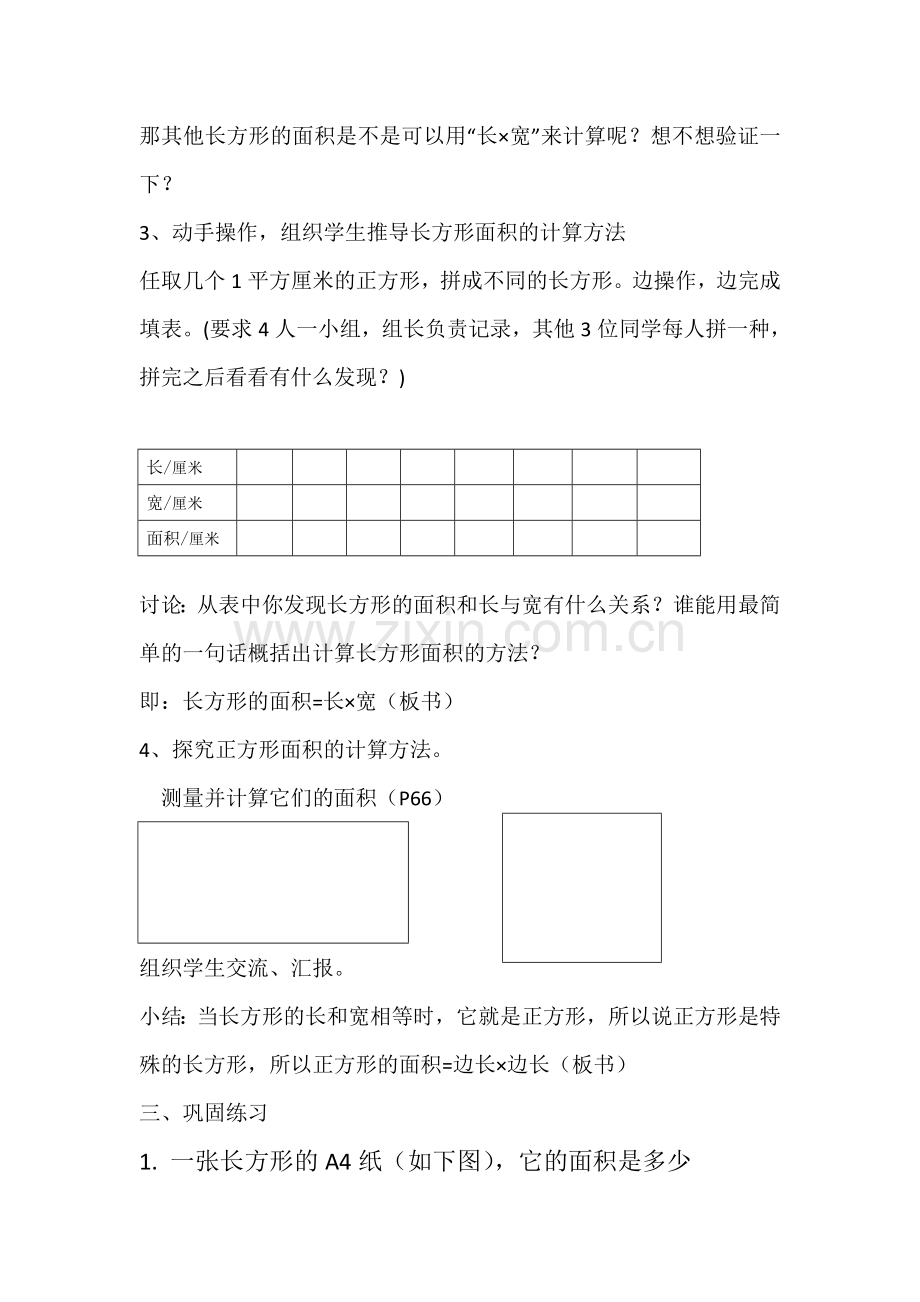 那其他长方形的面积是不是可以用“长×宽”来计算呢？想不想验证一下？

3、动手操作，组织学生推导长方形面积的计算方法

任取几个1平方厘米的正方形，拼成不同的长方形。边操作，边完成填表。(要求4人一小组，组长负责记录，其他3位同学每人拼一种，拼完之后看看有什么发现？)

| 长/厘米 |  |  |  |  |  |  |  |  |
|---|---|---|---|---|---|---|---|---|
| 宽/厘米 |  |  |  |  |  |  |  |  |
| 面积/厘米 |  |  |  |  |  |  |  |  |

讨论：从表中你发现长方形的面积和长与宽有什么关系？谁能用最简单的一句话概括出计算长方形面积的方法？

即：长方形的面积=长×宽（板书）

4、探究正方形面积的计算方法。

测量并计算它们的面积（P66）

组织学生交流、汇报。

小结：当长方形的长和宽相等时，它就是正方形，所以说正方形是特殊的长方形，所以正方形的面积=边长×边长（板书）

三、巩固练习

1. 一张长方形的A4纸（如下图），它的面积是多少

www.zixin.com.cn